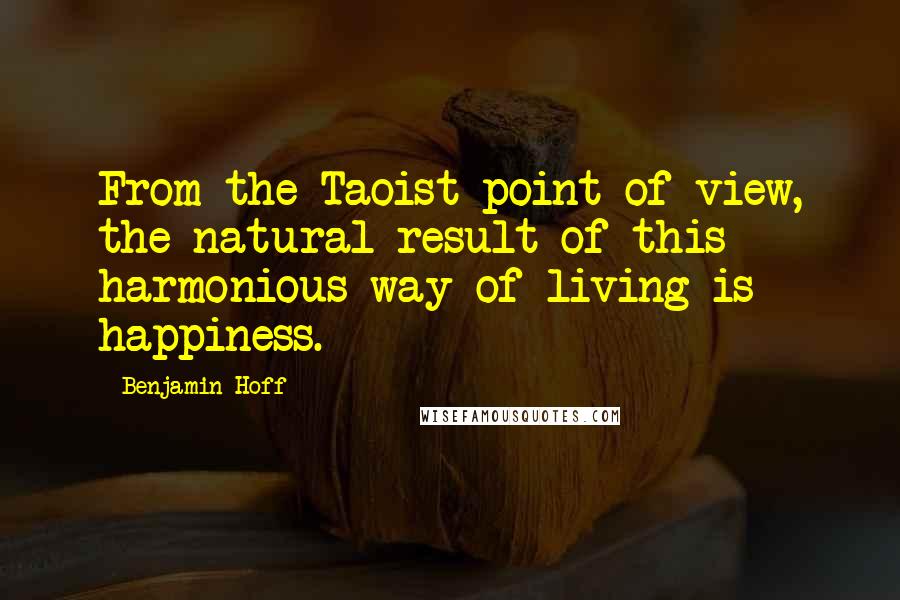 From the Taoist point of view, the natural result of this harmonious way of living is happiness.

Benjamin Hoff

WISEFAMOUSQUOTES.COM